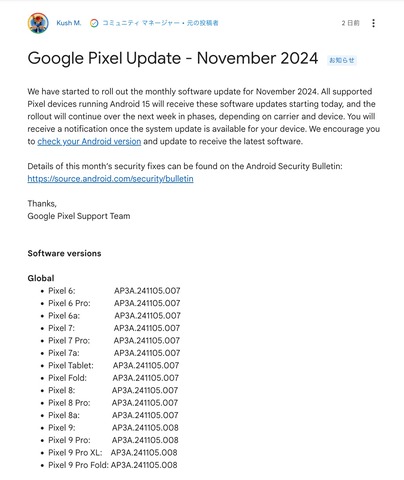 Kush M. コミュニティ マネージャー・元の投稿者 2 日前

Google Pixel Update - November 2024 お知らせ

We have started to roll out the monthly software update for November 2024. All supported Pixel devices running Android 15 will receive these software updates starting today, and the rollout will continue over the next week in phases, depending on carrier and device. You will receive a notification once the system update is available for your device. We encourage you to check your Android version and update to receive the latest software.

Details of this month's security fixes can be found on the Android Security Bulletin: https://source.android.com/security/bulletin

Thanks,
Google Pixel Support Team

Software versions

Global
• Pixel 6: AP3A.241105.007
• Pixel 6 Pro: AP3A.241105.007
• Pixel 6a: AP3A.241105.007
• Pixel 7: AP3A.241105.007
• Pixel 7 Pro: AP3A.241105.007
• Pixel 7a: AP3A.241105.007
• Pixel Tablet: AP3A.241105.007
• Pixel Fold: AP3A.241105.007
• Pixel 8: AP3A.241105.007
• Pixel 8 Pro: AP3A.241105.007
• Pixel 8a: AP3A.241105.007
• Pixel 9: AP3A.241105.008
• Pixel 9 Pro: AP3A.241105.008
• Pixel 9 Pro XL: AP3A.241105.008
• Pixel 9 Pro Fold: AP3A.241105.008